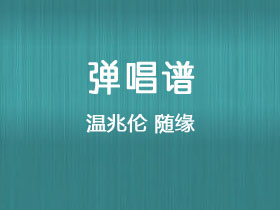 弹唱谱

温兆伦 随缘